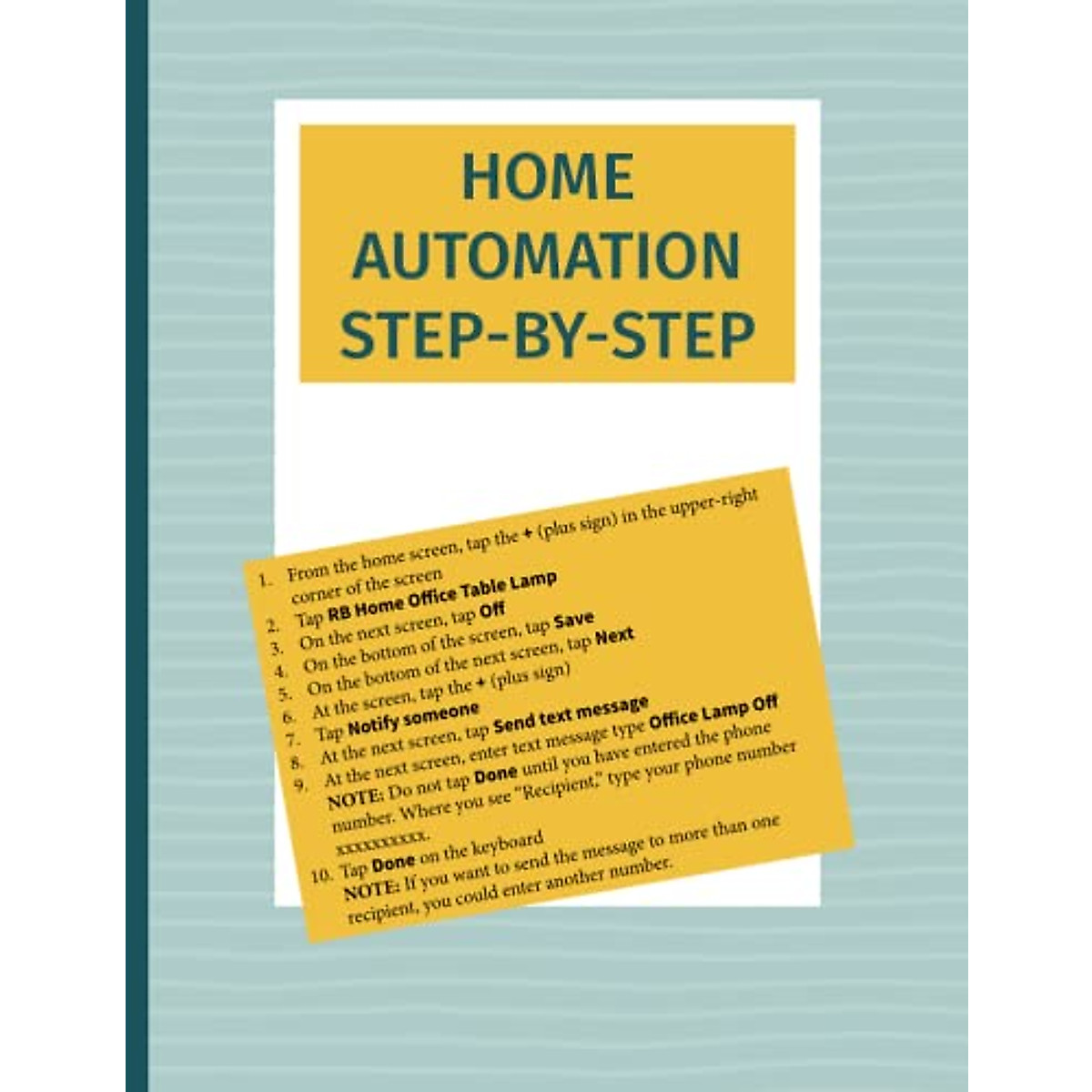 HOME
AUTOMATION
STEP-BY-STEP

1. From the home screen, tap the + (plus sign) in the upper-right corner of the screen
2. Tap RB Home Office Table Lamp
3. On the next screen, tap Off
4. On the bottom of the screen, tap Save
5. On the bottom of the next screen, tap Next
6. At the screen, tap the + (plus sign)
7. Tap Notify someone
8. At the next screen, tap Send text message
9. At the next screen, enter text message type Office Lamp Off
NOTE: Do not tap Done until you have entered the phone number. Where you see "Recipient," type your phone number xxxxxxxxxx.
10. Tap Done on the keyboard
NOTE: If you want to send the message to more than one recipient, you could enter another number.